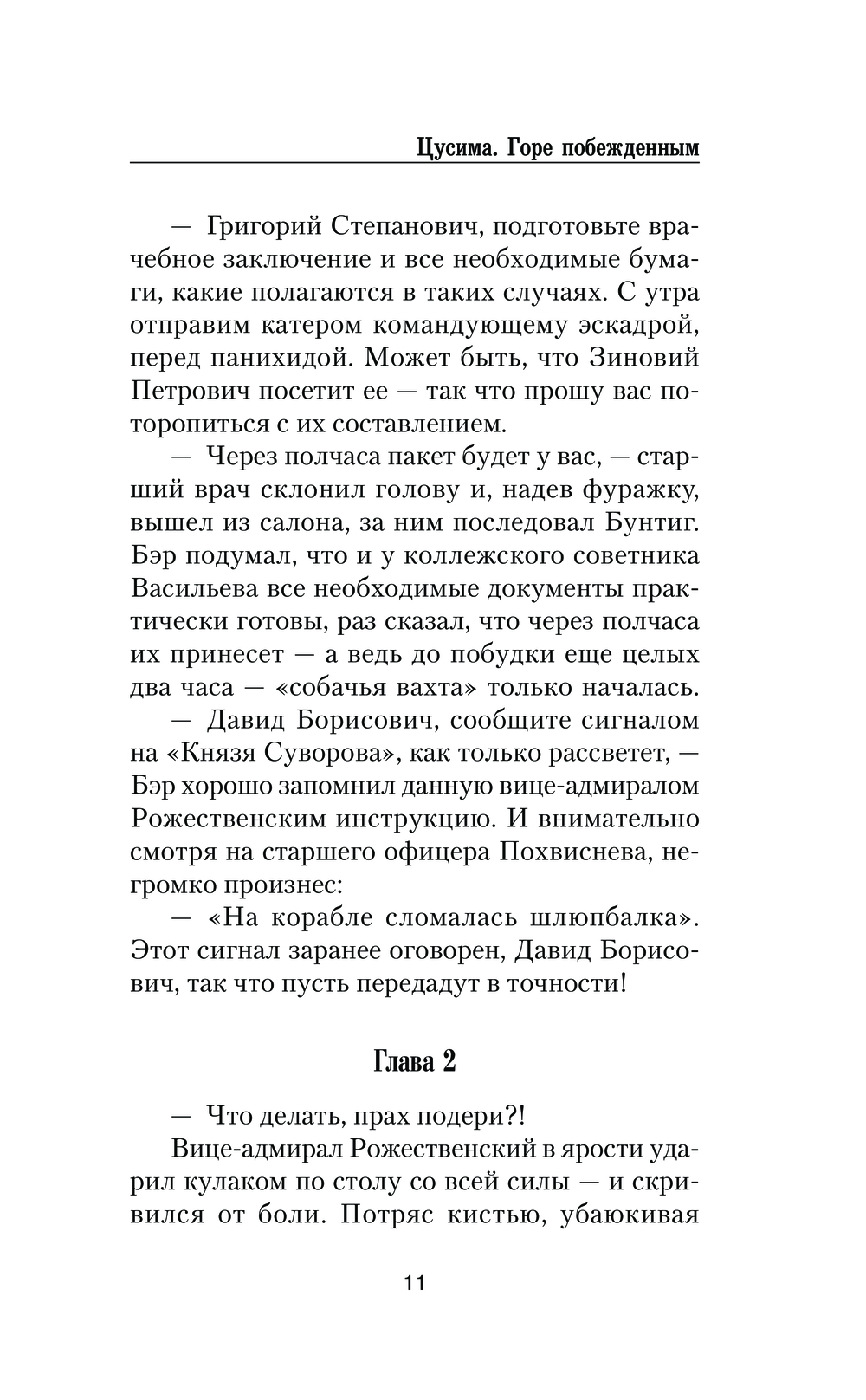 Цусима. Горе побежденным

— Григорий Степанович, подготовьте врачебное заключение и все необходимые бумаги, какие полагаются в таких случаях. С утра отправим катером командующему эскадрой, перед панихидой. Может быть, что Зиновий Петрович посетит ее — так что прошу вас поторопиться с их составлением.

— Через полчаса пакет будет у вас, — старший врач склонил голову и, надев фуражку, вышел из салона, за ним последовал Бунтиг. Бэр подумал, что и у коллежского советника Васильева все необходимые документы практически готовы, раз сказал, что через полчаса их принесет — а ведь до побудки еще целых два часа — «собачья вахта» только началась.

— Давид Борисович, сообщите сигналом на «Князя Суворова», как только рассветет, — Бэр хорошо запомнил данную вице-адмиралом Рожественским инструкцию. И внимательно смотря на старшего офицера Похвиснева, негромко произнес:

— «На корабле сломалась шлюпбалка». Этот сигнал заранее оговорен, Давид Борисович, так что пусть передадут в точности!

Глава 2

— Что делать, прах подери?!

Вице-адмирал Рожественский в ярости ударил кулаком по столу со всей силы — и скривился от боли. Потряс кистью, убаюкивая

11